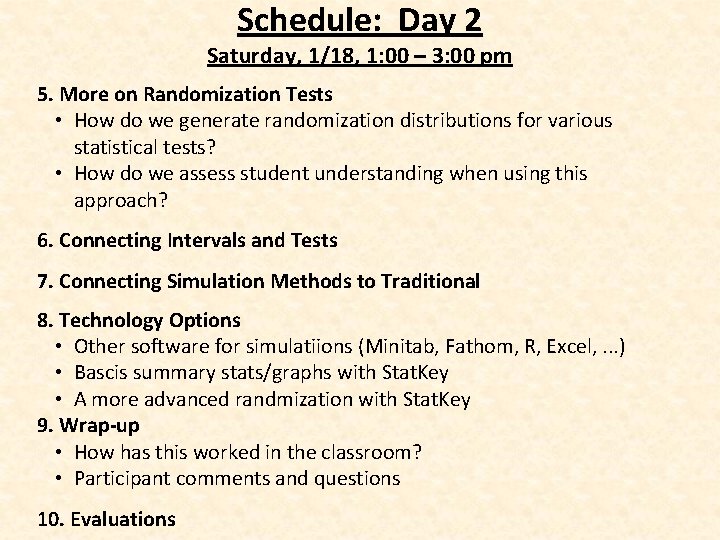 Schedule: Day 2
Saturday, 1/18, 1:00 – 3:00 pm

5. More on Randomization Tests
• How do we generate randomization distributions for various statistical tests?
• How do we assess student understanding when using this approach?

6. Connecting Intervals and Tests

7. Connecting Simulation Methods to Traditional

8. Technology Options
• Other software for simulatiions (Minitab, Fathom, R, Excel, ...)
• Bascis summary stats/graphs with StatKey
• A more advanced randmization with StatKey

9. Wrap-up
• How has this worked in the classroom?
• Participant comments and questions

10. Evaluations